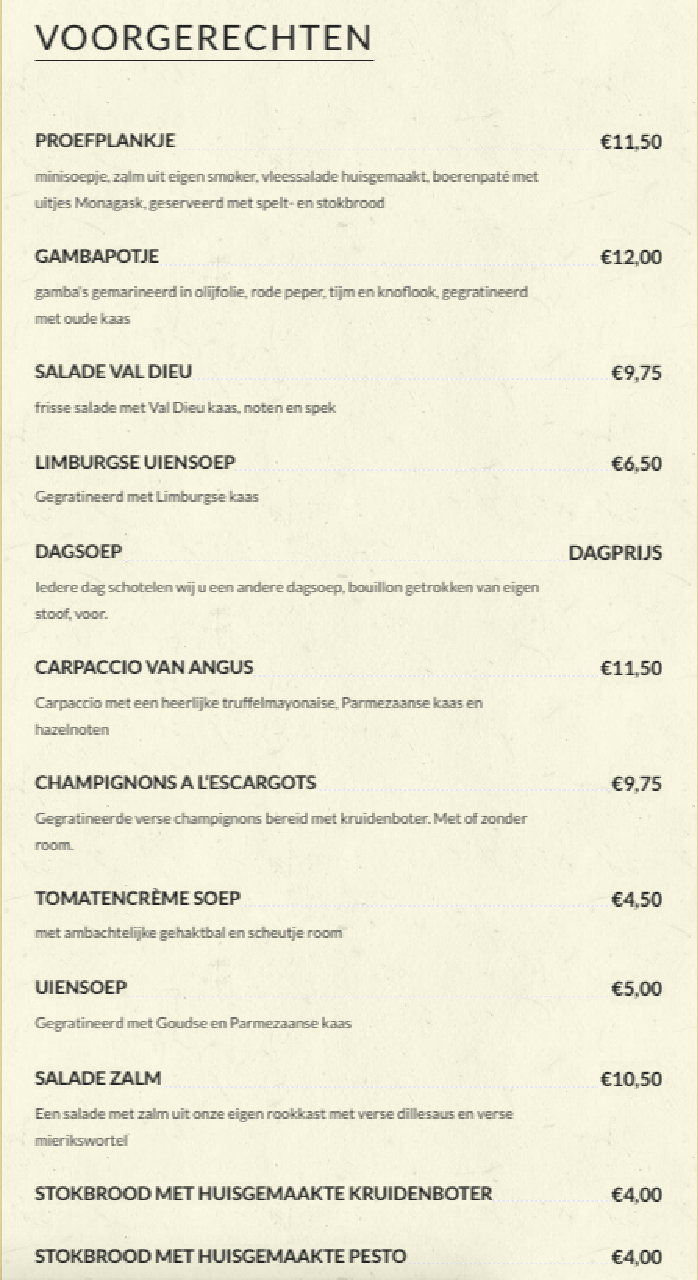 VOORGERECHTEN

PROEFPLANKJE €11,50

minisoepje, zalm uit eigen smoker, vleessalade huisgemaakt, boerenpaté met uitjes Monagask, geserveerd met spelt- en stokbrood

GAMBAPOTJE €12,00

gamba's gemarineerd in olijfolie, rode peper, tijm en knoflook, gegratineerd met oude kaas

SALADE VAL DIEU €9,75

frisse salade met Val Dieu kaas, noten en spek

LIMBURGSE UIENSOEP €6,50

Gegratineerd met Limburgse kaas

DAGSOEP DAGPRIJS

Iedere dag schotelen wij u een andere dagsoep, bouillon getrokken van eigen stoof, voor.

CARPACCIO VAN ANGUS €11,50

Carpaccio met een heerlijke truffelmayonaise, Parmezaanse kaas en hazelnoten

CHAMPIGNONS A L'ESCARGOTS €9,75

Gegratineerde verse champignons bereid met kruidenboter. Met of zonder room.

TOMATENCRÈME SOEP €4,50

met ambachtelijke gehaktbal en scheutje room

UIENSOEP €5,00

Gegratineerd met Goudse en Parmezaanse kaas

SALADE ZALM €10,50

Een salade met zalm uit onze eigen rookkast met verse dillesaus en verse mierikswortel

STOKBROOD MET HUISGEMAAKTE KRUIDENBOTER €4,00

STOKBROOD MET HUISGEMAAKTE PESTO €4,00